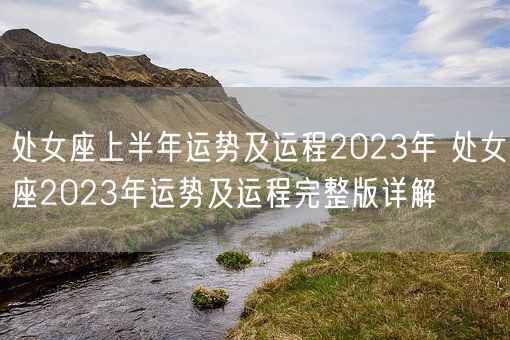 处女座上半年运势及运程2023年 处女座2023年运势及运程完整版详解